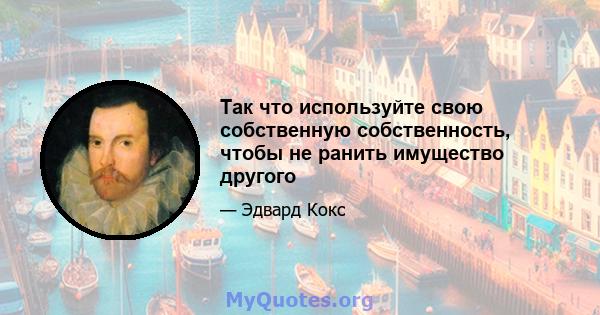 Так что используйте свою собственную собственность, чтобы не ранить имущество другого

— Эдвард Кокс

MyQuotes.org